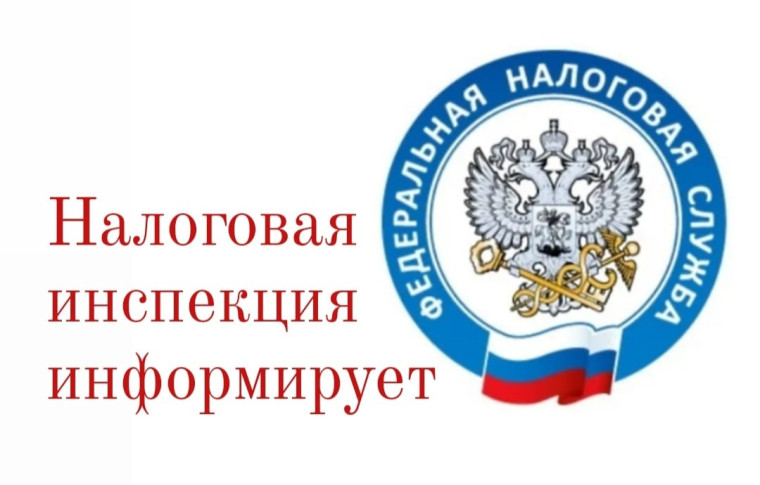 Налоговая инспекция информирует

ФЕДЕРАЛЬНАЯ НАЛОГОВАЯ СЛУЖБА